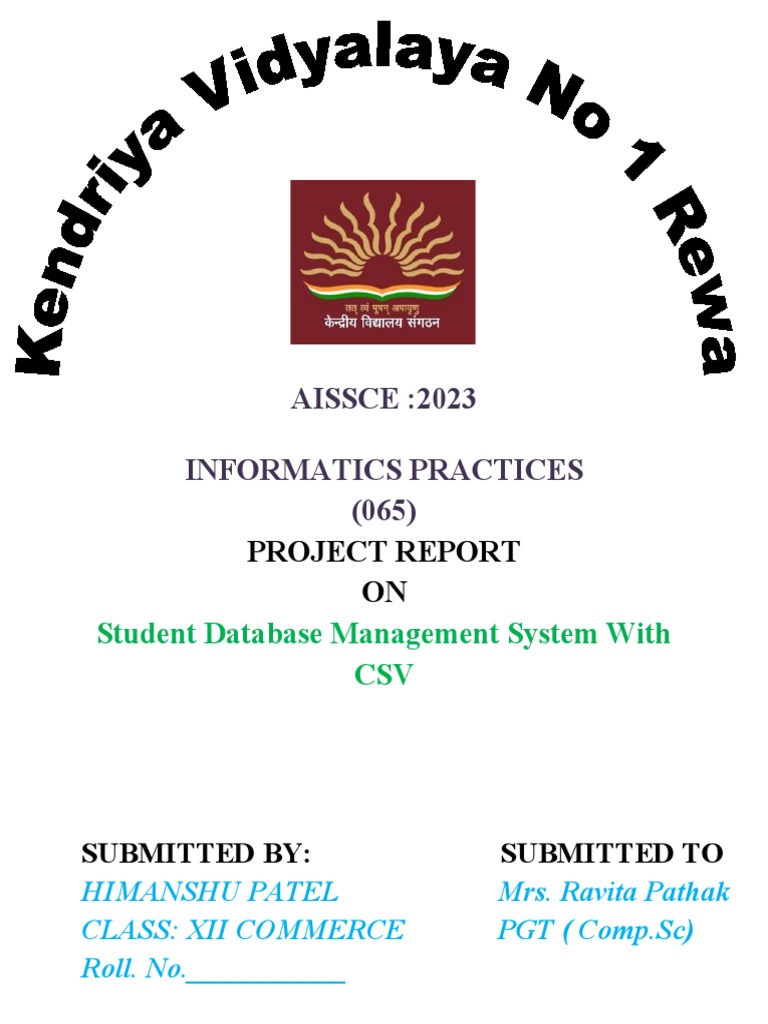 Kendriya Vidyalaya No 1 Rewa

तत् त्वं पूषन् अपावृणु
केन्द्रीय विद्यालय संगठन

AISSCE :2023

INFORMATICS PRACTICES
(065)
PROJECT REPORT
ON
Student Database Management System With CSV

SUBMITTED BY:
HIMANSHU PATEL
CLASS: XII COMMERCE
Roll. No.___________

SUBMITTED TO
Mrs. Ravita Pathak
PGT ( Comp.Sc)